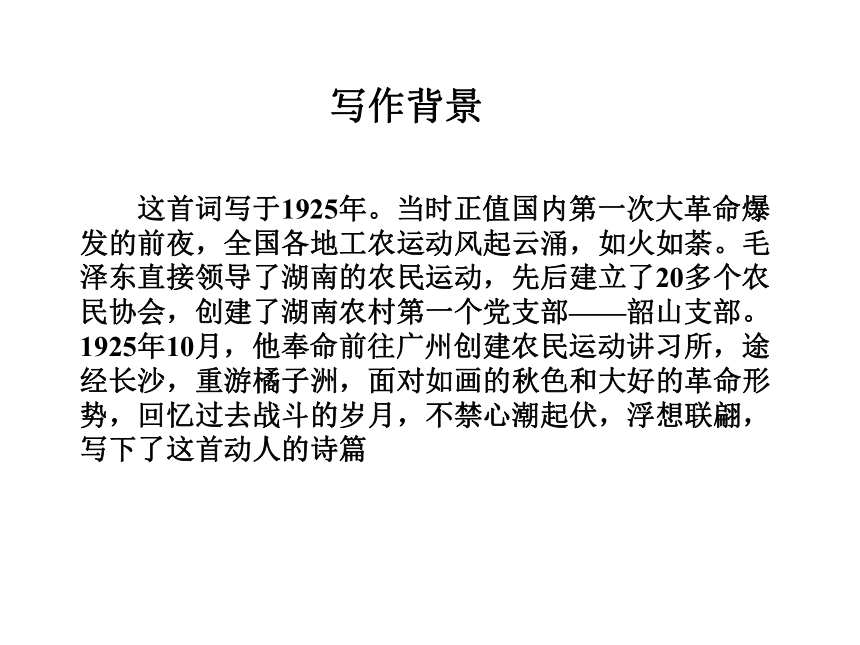 写作背景

这首词写于1925年。当时正值国内第一次大革命爆发的前夜，全国各地工农运动风起云涌，如火如荼。毛泽东直接领导了湖南的农民运动，先后建立了20多个农民协会，创建了湖南农村第一个党支部——韶山支部。1925年10月，他奉命前往广州创建农民运动讲习所，途经长沙，重游橘子洲，面对如画的秋色和大好的革命形势，回忆过去战斗的岁月，不禁心潮起伏，浮想联翩，写下了这首动人的诗篇